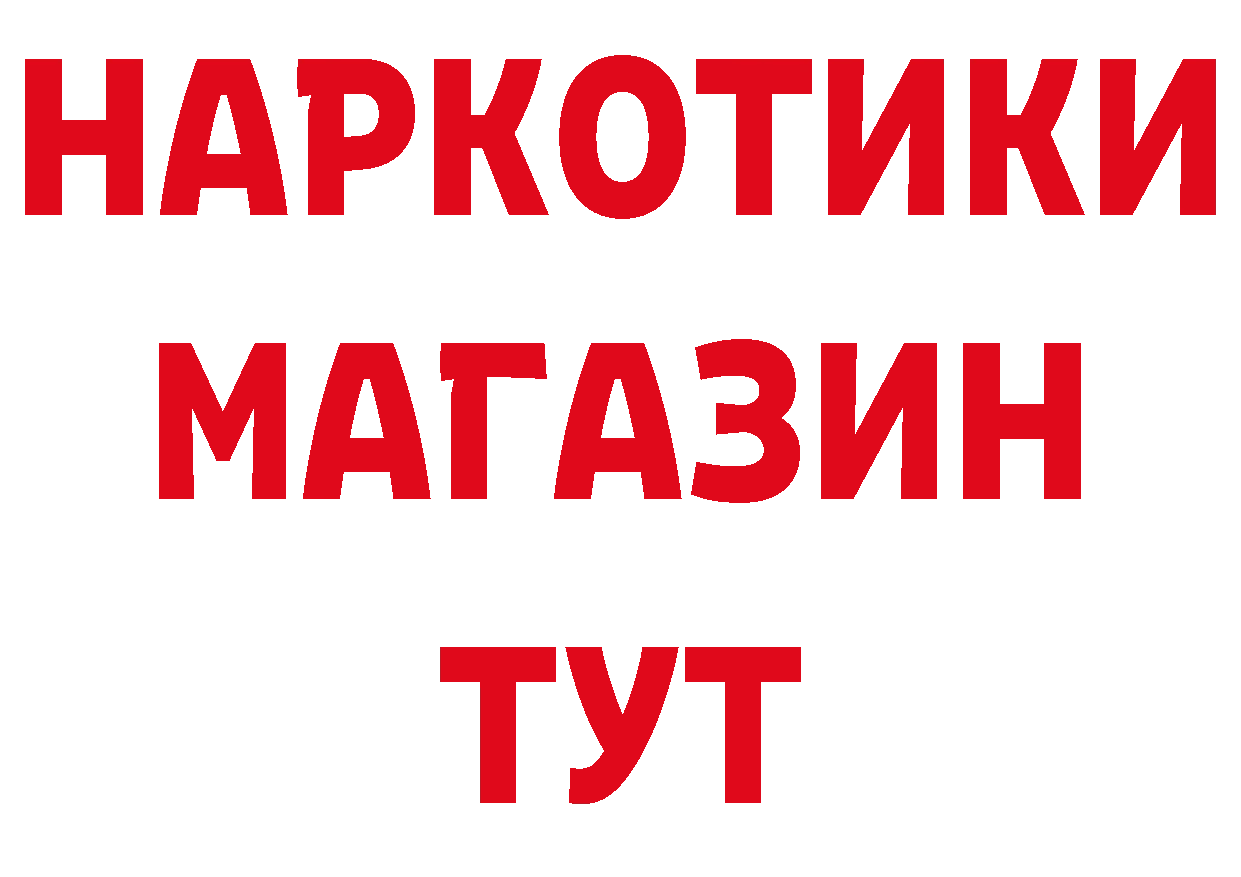 НАРКОТИКИ
МАГАЗИН
ТУТ